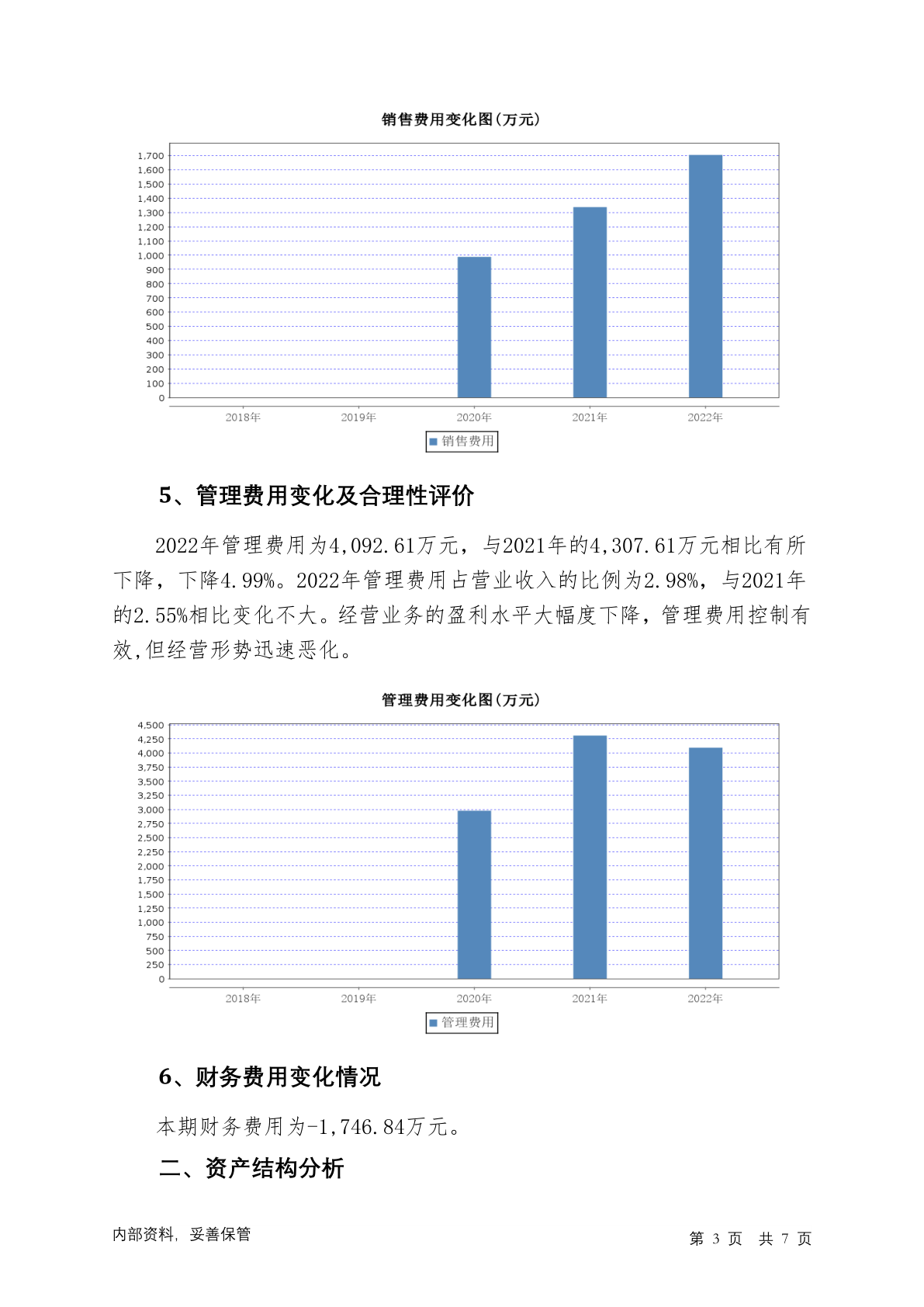 销售费用变化图(万元)

1,700
1,600
1,500
1,400
1,300
1,200
1,100
1,000
900
800
700
600
500
400
300
200
100
0

2018年 2019年 2020年 2021年 2022年

销售费用

5、管理费用变化及合理性评价

2022年管理费用为4,092.61万元，与2021年的4,307.61万元相比有所下降，下降4.99%。2022年管理费用占营业收入的比例为2.98%，与2021年的2.55%相比变化不大。经营业务的盈利水平大幅度下降，管理费用控制有效,但经营形势迅速恶化。

管理费用变化图(万元)

4,500
4,250
4,000
3,750
3,500
3,250
3,000
2,750
2,500
2,250
2,000
1,750
1,500
1,250
1,000
750
500
250
0

2018年 2019年 2020年 2021年 2022年

管理费用

6、财务费用变化情况

本期财务费用为-1,746.84万元。

二、资产结构分析

内部资料，妥善保管

第 3 页 共 7 页